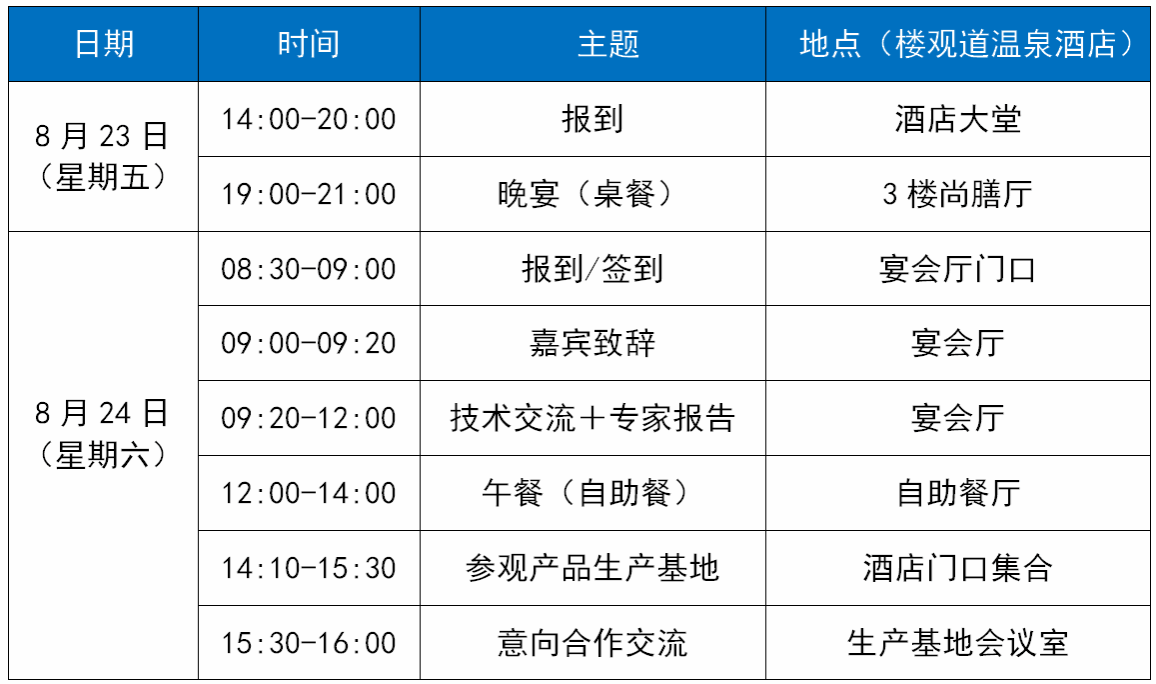 | 日期 | 时间 | 主题 | 地点（楼观道温泉酒店） |
|---|---|---|---|
| 8月23日（星期五） | 14:00-20:00 | 报到 | 酒店大堂 |
| | 19:00-21:00 | 晚宴（桌餐） | 3楼尚膳厅 |
| 8月24日（星期六） | 08:30-09:00 | 报到/签到 | 宴会厅门口 |
| | 09:00-09:20 | 嘉宾致辞 | 宴会厅 |
| | 09:20-12:00 | 技术交流＋专家报告 | 宴会厅 |
| | 12:00-14:00 | 午餐（自助餐） | 自助餐厅 |
| | 14:10-15:30 | 参观产品生产基地 | 酒店门口集合 |
| | 15:30-16:00 | 意向合作交流 | 生产基地会议室 |